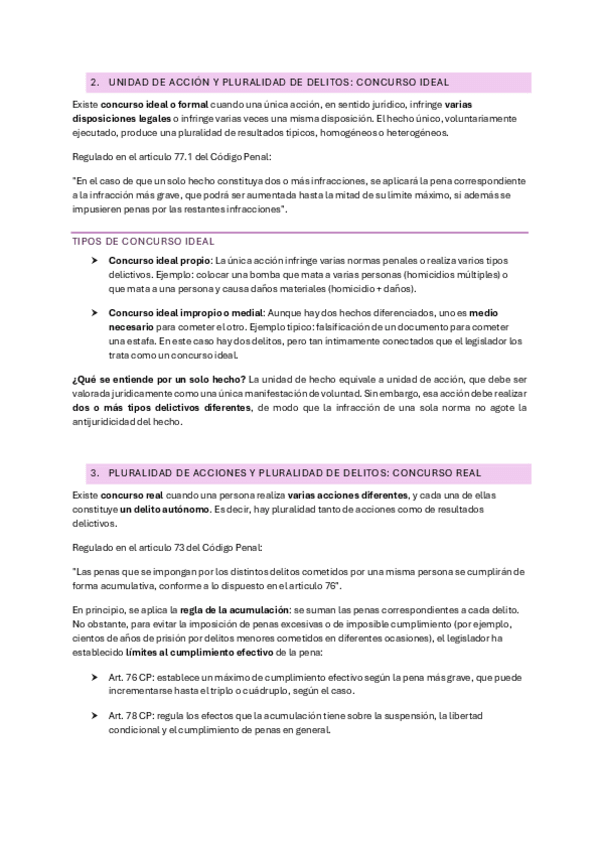 2. UNIDAD DE ACCIÓN Y PLURALIDAD DE DELITOS: CONCURSO IDEAL

Existe concurso ideal o formal cuando una única acción, en sentido jurídico, infringe varias disposiciones legales o infringe varias veces una misma disposición. El hecho único, voluntariamente ejecutado, produce una pluralidad de resultados típicos, homogéneos o heterogéneos.

Regulado en el artículo 77.1 del Código Penal:

"En el caso de que un solo hecho constituya dos o más infracciones, se aplicará la pena correspondiente a la infracción más grave, que podrá ser aumentada hasta la mitad de su límite máximo, si además se impusieren penas por las restantes infracciones".

TIPOS DE CONCURSO IDEAL

➤ Concurso ideal propio: La única acción infringe varias normas penales o realiza varios tipos delictivos. Ejemplo: colocar una bomba que mata a varias personas (homicidios múltiples) o que mata a una persona y causa daños materiales (homicidio + daños).

➤ Concurso ideal impropio o medial: Aunque hay dos hechos diferenciados, uno es medio necesario para cometer el otro. Ejemplo típico: falsificación de un documento para cometer una estafa. En este caso hay dos delitos, pero tan íntimamente conectados que el legislador los trata como un concurso ideal.

¿Qué se entiende por un solo hecho? La unidad de hecho equivale a unidad de acción, que debe ser valorada jurídicamente como una única manifestación de voluntad. Sin embargo, esa acción debe realizar dos o más tipos delictivos diferentes, de modo que la infracción de una sola norma no agote la antijuridicidad del hecho.

3. PLURALIDAD DE ACCIONES Y PLURALIDAD DE DELITOS: CONCURSO REAL

Existe concurso real cuando una persona realiza varias acciones diferentes, y cada una de ellas constituye un delito autónomo. Es decir, hay pluralidad tanto de acciones como de resultados delictivos.

Regulado en el artículo 73 del Código Penal:

"Las penas que se impongan por los distintos delitos cometidos por una misma persona se cumplirán de forma acumulativa, conforme a lo dispuesto en el artículo 76".

En principio, se aplica la regla de la acumulación: se suman las penas correspondientes a cada delito. No obstante, para evitar la imposición de penas excesivas o de imposible cumplimiento (por ejemplo, cientos de años de prisión por delitos menores cometidos en diferentes ocasiones), el legislador ha establecido límites al cumplimiento efectivo de la pena:

➤ Art. 76 CP: establece un máximo de cumplimiento efectivo según la pena más grave, que puede incrementarse hasta el triplo o cuádruplo, según el caso.

➤ Art. 78 CP: regula los efectos que la acumulación tiene sobre la suspensión, la libertad condicional y el cumplimiento de penas en general.